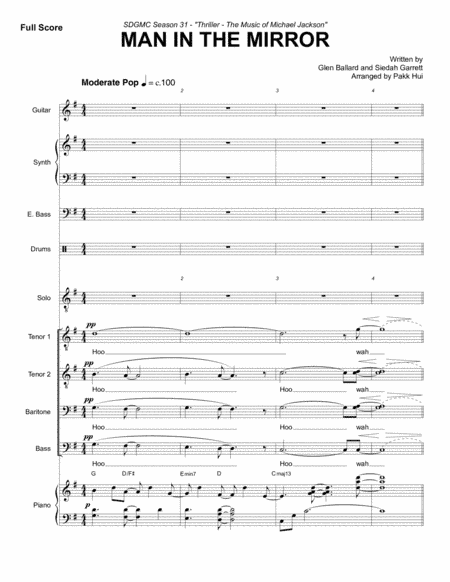 Full Score

SDGMC Season 31 - "Thriller - The Music of Michael Jackson"

MAN IN THE MIRROR

Written by
Glen Ballard and Siedah Garrett
Arranged by Pakk Hui

Moderate Pop ♩ = c.100

2 3 4

Guitar

Synth

E. Bass

Drums

2 3 4

Solo

Tenor 1
pp
Hoo wah

Tenor 2
pp
Hoo Hoo wah

Baritone
pp
Hoo Hoo wah

Bass
pp
Hoo Hoo wah

G D/F♯ Emin7 D Cmaj13

Piano
p